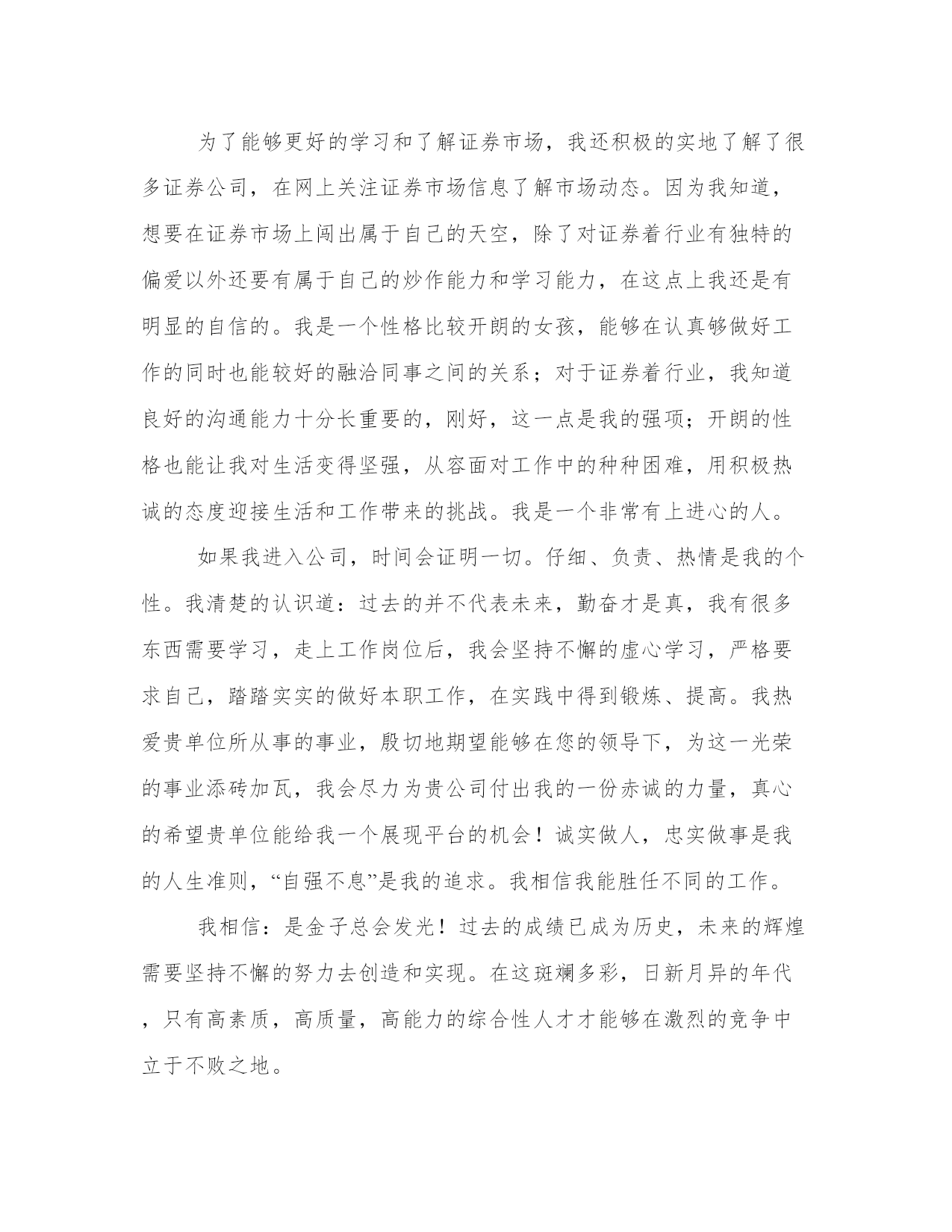 为了能够更好的学习和了解证券市场，我还积极的实地了解了很多证券公司，在网上关注证券市场信息了解市场动态。因为我知道，想要在证券市场上闯出属于自己的天空，除了对证券着行业有独特的偏爱以外还要有属于自己的炒作能力和学习能力，在这点上我还是有明显的自信的。我是一个性格比较开朗的女孩，能够在认真够做好工作的同时也能较好的融洽同事之间的关系；对于证券着行业，我知道良好的沟通能力十分长重要的，刚好，这一点是我的强项；开朗的性格也能让我对生活变得坚强，从容面对工作中的种种困难，用积极热诚的态度迎接生活和工作带来的挑战。我是一个非常有上进心的人。

如果我进入公司，时间会证明一切。仔细、负责、热情是我的个性。我清楚的认识道：过去的并不代表未来，勤奋才是真，我有很多东西需要学习，走上工作岗位后，我会坚持不懈的虚心学习，严格要求自己，踏踏实实的做好本职工作，在实践中得到锻炼、提高。我热爱贵单位所从事的事业，殷切地期望能够在您的领导下，为这一光荣的事业添砖加瓦，我会尽力为贵公司付出我的一份赤诚的力量，真心的希望贵单位能给我一个展现平台的机会！诚实做人，忠实做事是我的人生准则，“自强不息”是我的追求。我相信我能胜任不同的工作。

我相信：是金子总会发光！过去的成绩已成为历史，未来的辉煌需要坚持不懈的努力去创造和实现。在这斑斓多彩，日新月异的年代，只有高素质，高质量，高能力的综合性人才才能够在激烈的竞争中立于不败之地。